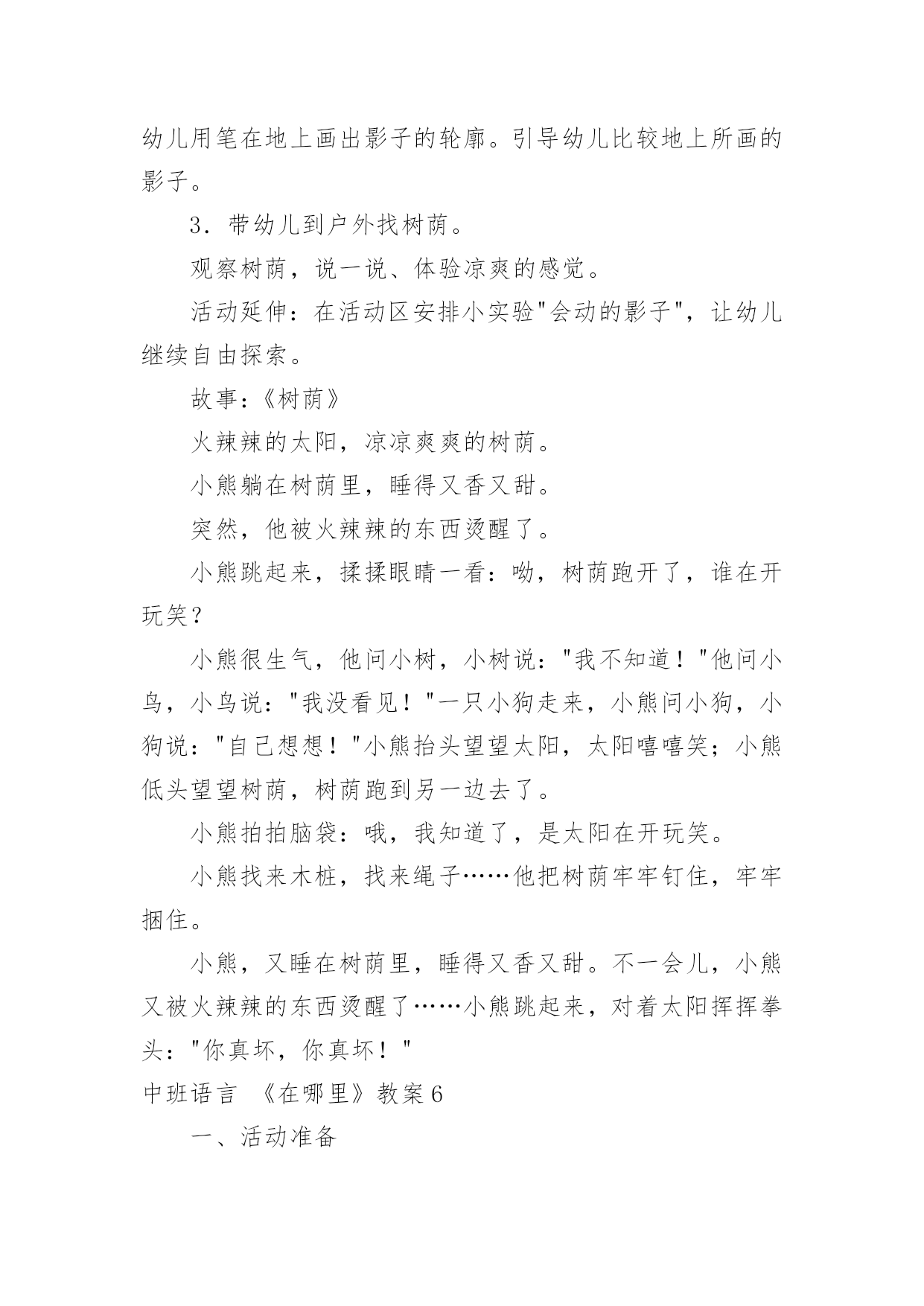 幼儿用笔在地上画出影子的轮廓。引导幼儿比较地上所画的影子。

3．带幼儿到户外找树荫。

观察树荫，说一说、体验凉爽的感觉。

活动延伸：在活动区安排小实验"会动的影子"，让幼儿继续自由探索。

故事：《树荫》

火辣辣的太阳，凉凉爽爽的树荫。

小熊躺在树荫里，睡得又香又甜。

突然，他被火辣辣的东西烫醒了。

小熊跳起来，揉揉眼睛一看：呦，树荫跑开了，谁在开玩笑？

小熊很生气，他问小树，小树说："我不知道！"他问小鸟，小鸟说："我没看见！"一只小狗走来，小熊问小狗，小狗说："自己想想！"小熊抬头望望太阳，太阳嘻嘻笑；小熊低头望望树荫，树荫跑到另一边去了。

小熊拍拍脑袋：哦，我知道了，是太阳在开玩笑。

小熊找来木桩，找来绳子……他把树荫牢牢钉住，牢牢捆住。

小熊，又睡在树荫里，睡得又香又甜。不一会儿，小熊又被火辣辣的东西烫醒了……小熊跳起来，对着太阳挥挥拳头："你真坏，你真坏！"

中班语言 《在哪里》教案6

一、活动准备